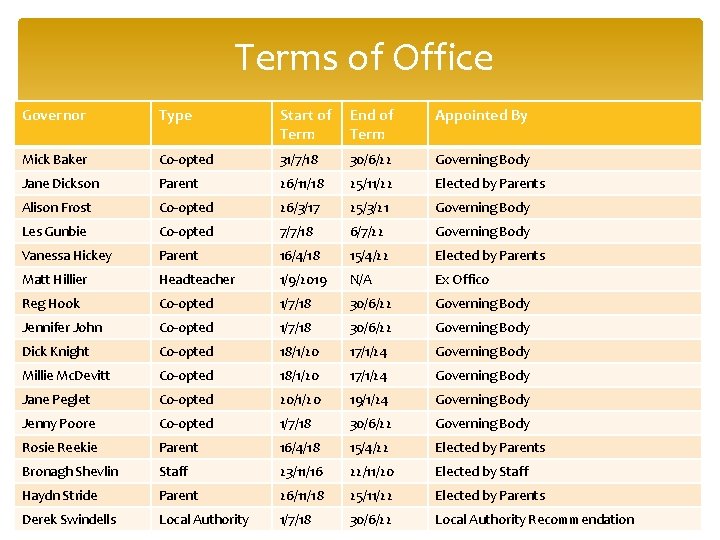 Terms of Office

| Governor | Type | Start of Term | End of Term | Appointed By |
|---|---|---|---|---|
| Mick Baker | Co-opted | 31/7/18 | 30/6/22 | Governing Body |
| Jane Dickson | Parent | 26/11/18 | 25/11/22 | Elected by Parents |
| Alison Frost | Co-opted | 26/3/17 | 25/3/21 | Governing Body |
| Les Gunbie | Co-opted | 7/7/18 | 6/7/22 | Governing Body |
| Vanessa Hickey | Parent | 16/4/18 | 15/4/22 | Elected by Parents |
| Matt Hillier | Headteacher | 1/9/2019 | N/A | Ex Offico |
| Reg Hook | Co-opted | 1/7/18 | 30/6/22 | Governing Body |
| Jennifer John | Co-opted | 1/7/18 | 30/6/22 | Governing Body |
| Dick Knight | Co-opted | 18/1/20 | 17/1/24 | Governing Body |
| Millie McDevitt | Co-opted | 18/1/20 | 17/1/24 | Governing Body |
| Jane Peglet | Co-opted | 20/1/20 | 19/1/24 | Governing Body |
| Jenny Poore | Co-opted | 1/7/18 | 30/6/22 | Governing Body |
| Rosie Reekie | Parent | 16/4/18 | 15/4/22 | Elected by Parents |
| Bronagh Shevlin | Staff | 23/11/16 | 22/11/20 | Elected by Staff |
| Haydn Stride | Parent | 26/11/18 | 25/11/22 | Elected by Parents |
| Derek Swindells | Local Authority | 1/7/18 | 30/6/22 | Local Authority Recommendation |